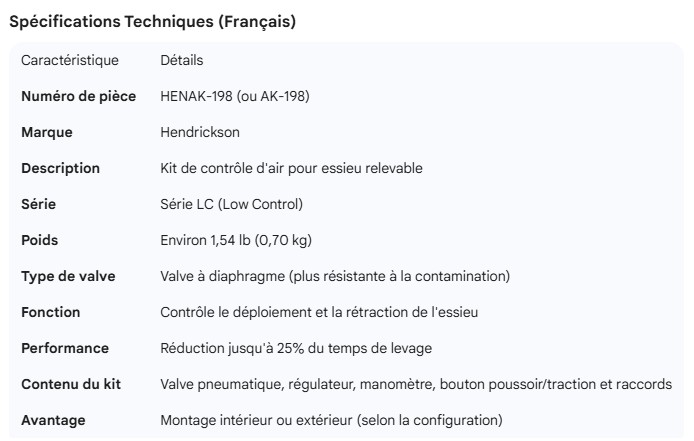 Spécifications Techniques (Français)

| Caractéristique | Détails |
|---|---|
| Numéro de pièce | HENAK-198 (ou AK-198) |
| Marque | Hendrickson |
| Description | Kit de contrôle d'air pour essieu relevable |
| Série | Série LC (Low Control) |
| Poids | Environ 1,54 lb (0,70 kg) |
| Type de valve | Valve à diaphragme (plus résistante à la contamination) |
| Fonction | Contrôle le déploiement et la rétraction de l'essieu |
| Performance | Réduction jusqu'à 25% du temps de levage |
| Contenu du kit | Valve pneumatique, régulateur, manomètre, bouton poussoir/traction et raccords |
| Avantage | Montage intérieur ou extérieur (selon la configuration) |